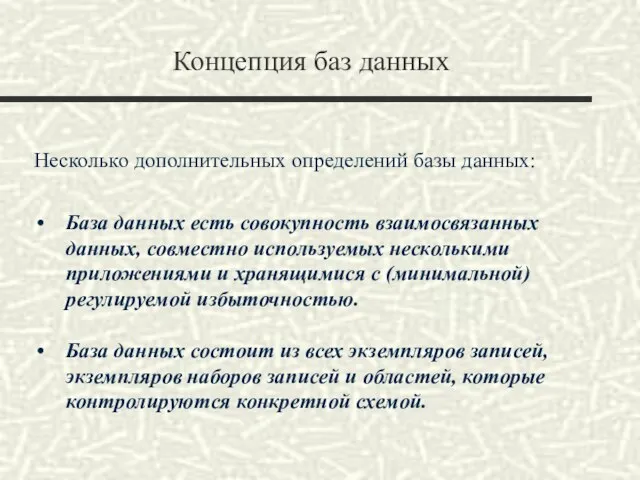 Концепция баз данных

Несколько дополнительных определений базы данных:

• База данных есть совокупность взаимосвязанных данных, совместно используемых несколькими приложениями и хранящимися с (минимальной) регулируемой избыточностью.

• База данных состоит из всех экземпляров записей, экземпляров наборов записей и областей, которые контролируются конкретной схемой.